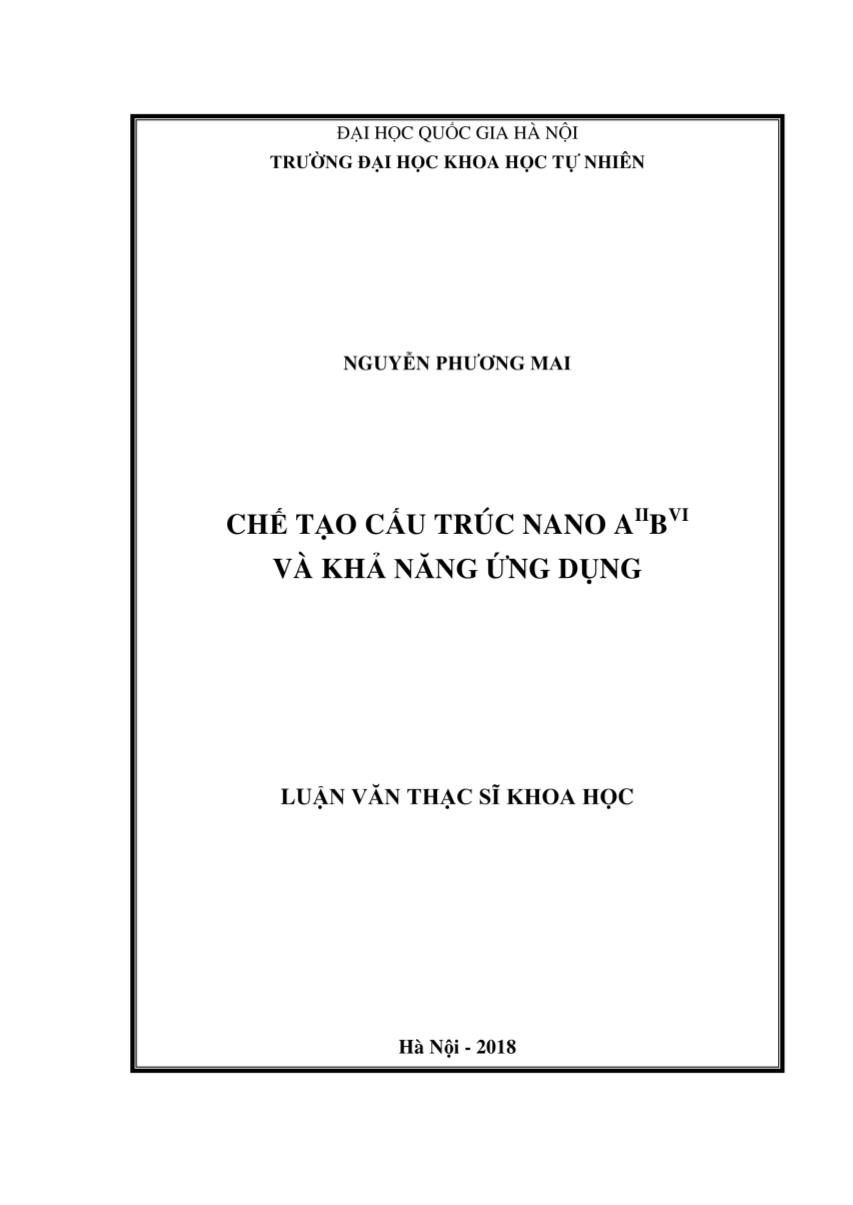 ĐẠI HỌC QUỐC GIA HÀ NỘI
TRƯỜNG ĐẠI HỌC KHOA HỌC TỰ NHIÊN

NGUYỄN PHƯƠNG MAI

CHẾ TẠO CẤU TRÚC NANO $A^{II}B^{VI}$
VÀ KHẢ NĂNG ỨNG DỤNG

LUẬN VĂN THẠC SĨ KHOA HỌC

Hà Nội - 2018